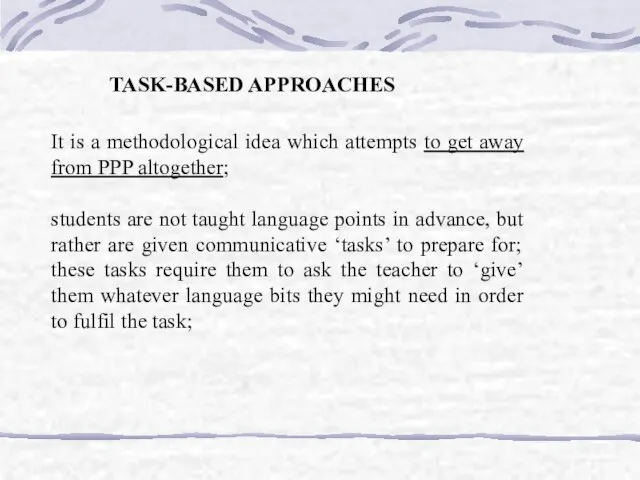 TASK-BASED APPROACHES

It is a methodological idea which attempts to get away from PPP altogether;

students are not taught language points in advance, but rather are given communicative ‘tasks’ to prepare for; these tasks require them to ask the teacher to ‘give’ them whatever language bits they might need in order to fulfil the task;